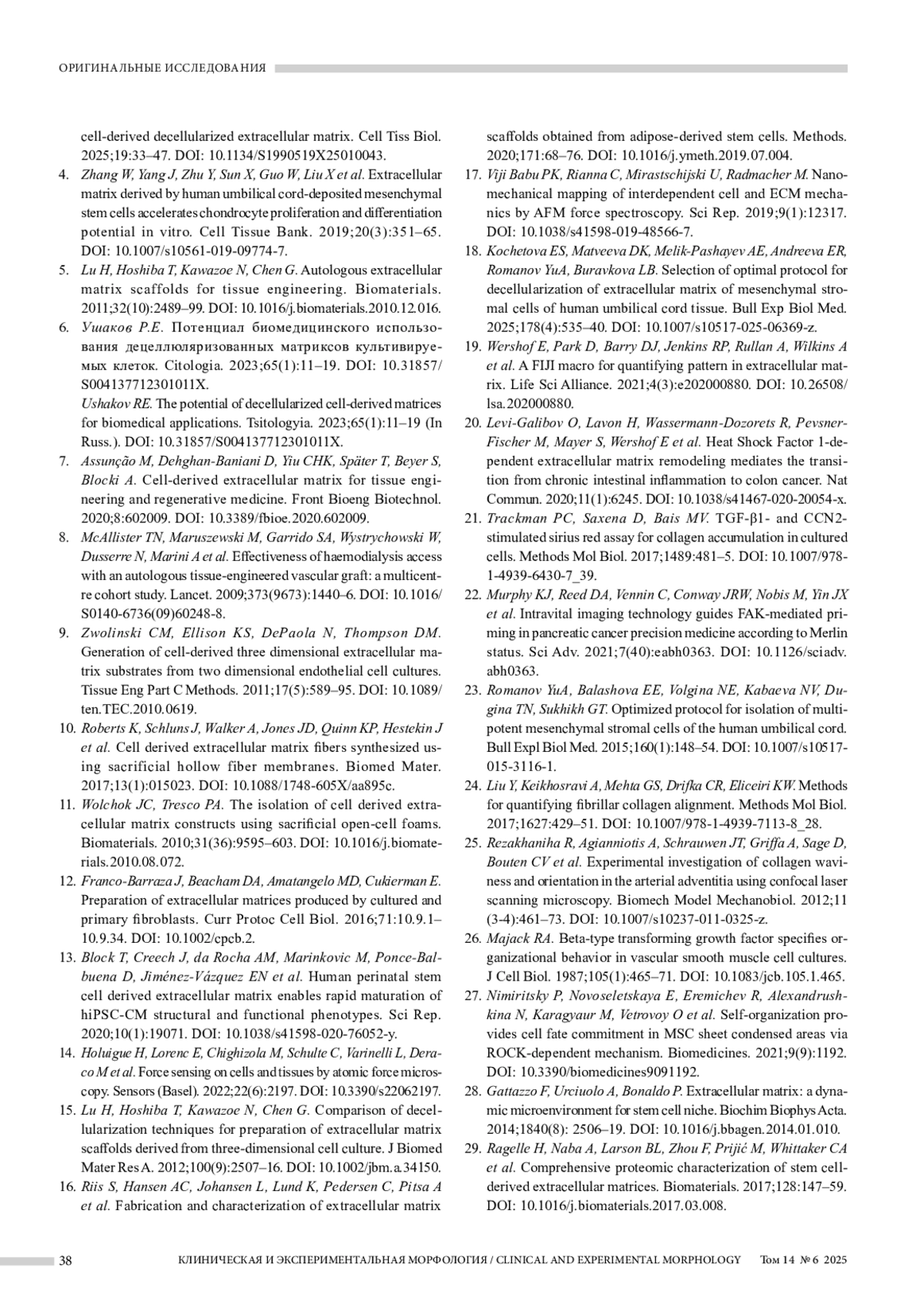 ОРИГИНАЛЬНЫЕ ИССЛЕДОВАНИЯ

cell-derived decellularized extracellular matrix. Cell Tiss Biol. 2025;19:33–47. DOI: 10.1134/S1990519X25010043.

4. Zhang W, Yang J, Zhu Y, Sun X, Guo W, Liu X et al. Extracellular matrix derived by human umbilical cord-deposited mesenchymal stem cells accelerates chondrocyte proliferation and differentiation potential in vitro. Cell Tissue Bank. 2019;20(3):351–65. DOI: 10.1007/s10561-019-09774-7.

5. Lu H, Hoshiba T, Kawazoe N, Chen G. Autologous extracellular matrix scaffolds for tissue engineering. Biomaterials. 2011;32(10):2489–99. DOI: 10.1016/j.biomaterials.2010.12.016.

6. Ушаков Р.Е. Потенциал биомедицинского использования децеллюляризованных матриксов культивируемых клеток. Citologia. 2023;65(1):11–19. DOI: 10.31857/S004137712301011X.
Ushakov RE. The potential of decellularized cell-derived matrices for biomedical applications. Tsitologyia. 2023;65(1):11–19 (In Russ.). DOI: 10.31857/S004137712301011X.

7. Assunção M, Dehghan-Baniani D, Yiu CHK, Später T, Beyer S, Blocki A. Cell-derived extracellular matrix for tissue engineering and regenerative medicine. Front Bioeng Biotechnol. 2020;8:602009. DOI: 10.3389/fbioe.2020.602009.

8. McAllister TN, Maruszewski M, Garrido SA, Wystrychowski W, Dusserre N, Marini A et al. Effectiveness of haemodialysis access with an autologous tissue-engineered vascular graft: a multicentre cohort study. Lancet. 2009;373(9673):1440–6. DOI: 10.1016/S0140-6736(09)60248-8.

9. Zwolinski CM, Ellison KS, DePaola N, Thompson DM. Generation of cell-derived three dimensional extracellular matrix substrates from two dimensional endothelial cell cultures. Tissue Eng Part C Methods. 2011;17(5):589–95. DOI: 10.1089/ten.TEC.2010.0619.

10. Roberts K, Schluns J, Walker A, Jones JD, Quinn KP, Hestekin J et al. Cell derived extracellular matrix fibers synthesized using sacrificial hollow fiber membranes. Biomed Mater. 2017;13(1):015023. DOI: 10.1088/1748-605X/aa895c.

11. Wolchok JC, Tresco PA. The isolation of cell derived extracellular matrix constructs using sacrificial open-cell foams. Biomaterials. 2010;31(36):9595–603. DOI: 10.1016/j.biomaterials.2010.08.072.

12. Franco-Barraza J, Beacham DA, Amatangelo MD, Cukierman E. Preparation of extracellular matrices produced by cultured and primary fibroblasts. Curr Protoc Cell Biol. 2016;71:10.9.1–10.9.34. DOI: 10.1002/cpcb.2.

13. Block T, Creech J, da Rocha AM, Marinkovic M, Ponce-Balbuena D, Jiménez-Vázquez EN et al. Human perinatal stem cell derived extracellular matrix enables rapid maturation of hiPSC-CM structural and functional phenotypes. Sci Rep. 2020;10(1):19071. DOI: 10.1038/s41598-020-76052-y.

14. Holuigue H, Lorenc E, Chighizola M, Schulte C, Varinelli L, Deraco M et al. Force sensing on cells and tissues by atomic force microscopy. Sensors (Basel). 2022;22(6):2197. DOI: 10.3390/s22062197.

15. Lu H, Hoshiba T, Kawazoe N, Chen G. Comparison of decellularization techniques for preparation of extracellular matrix scaffolds derived from three-dimensional cell culture. J Biomed Mater Res A. 2012;100(9):2507–16. DOI: 10.1002/jbm.a.34150.

16. Riis S, Hansen AC, Johansen L, Lund K, Pedersen C, Pitsa A et al. Fabrication and characterization of extracellular matrix scaffolds obtained from adipose-derived stem cells. Methods. 2020;171:68–76. DOI: 10.1016/j.ymeth.2019.07.004.

17. Viji Babu PK, Rianna C, Mirastschijski U, Radmacher M. Nanomechanical mapping of interdependent cell and ECM mechanics by AFM force spectroscopy. Sci Rep. 2019;9(1):12317. DOI: 10.1038/s41598-019-48566-7.

18. Kochetova ES, Matveeva DK, Melik-Pashayev AE, Andreeva ER, Romanov YuA, Buravkova LB. Selection of optimal protocol for decellularization of extracellular matrix of mesenchymal stromal cells of human umbilical cord tissue. Bull Exp Biol Med. 2025;178(4):535–40. DOI: 10.1007/s10517-025-06369-z.

19. Wershof E, Park D, Barry DJ, Jenkins RP, Rullan A, Wilkins A et al. A FIJI macro for quantifying pattern in extracellular matrix. Life Sci Alliance. 2021;4(3):e202000880. DOI: 10.26508/lsa.202000880.

20. Levi-Galibov O, Lavon H, Wassermann-Dozorets R, Pevsner-Fischer M, Mayer S, Wershof E et al. Heat Shock Factor 1-dependent extracellular matrix remodeling mediates the transition from chronic intestinal inflammation to colon cancer. Nat Commun. 2020;11(1):6245. DOI: 10.1038/s41467-020-20054-x.

21. Trackman PC, Saxena D, Bais MV. TGF-β1- and CCN2-stimulated sirius red assay for collagen accumulation in cultured cells. Methods Mol Biol. 2017;1489:481–5. DOI: 10.1007/978-1-4939-6430-7_39.

22. Murphy KJ, Reed DA, Vennin C, Conway JRW, Nobis M, Yin JX et al. Intravital imaging technology guides FAK-mediated priming in pancreatic cancer precision medicine according to Merlin status. Sci Adv. 2021;7(40):eabh0363. DOI: 10.1126/sciadv.abh0363.

23. Romanov YuA, Balashova EE, Volgina NE, Kabaeva NV, Dugina TN, Sukhikh GT. Optimized protocol for isolation of multipotent mesenchymal stromal cells of the human umbilical cord. Bull Expl Biol Med. 2015;160(1):148–54. DOI: 10.1007/s10517-015-3116-1.

24. Liu Y, Keikhosravi A, Mehta GS, Drifka CR, Eliceiri KW. Methods for quantifying fibrillar collagen alignment. Methods Mol Biol. 2017;1627:429–51. DOI: 10.1007/978-1-4939-7113-8_28.

25. Rezakhaniha R, Agianniotis A, Schrauwen JT, Griffa A, Sage D, Bouten CV et al. Experimental investigation of collagen waviness and orientation in the arterial adventitia using confocal laser scanning microscopy. Biomech Model Mechanobiol. 2012;11 (3-4):461–73. DOI: 10.1007/s10237-011-0325-z.

26. Majack RA. Beta-type transforming growth factor specifies organizational behavior in vascular smooth muscle cell cultures. J Cell Biol. 1987;105(1):465–71. DOI: 10.1083/jcb.105.1.465.

27. Nimiritsky P, Novoseletskaya E, Eremichev R, Alexandrushkina N, Karagyaur M, Vetrovoy O et al. Self-organization provides cell fate commitment in MSC sheet condensed areas via ROCK-dependent mechanism. Biomedicines. 2021;9(9):1192. DOI: 10.3390/biomedicines9091192.

28. Gattazzo F, Urciuolo A, Bonaldo P. Extracellular matrix: a dynamic microenvironment for stem cell niche. Biochim Biophys Acta. 2014;1840(8): 2506–19. DOI: 10.1016/j.bbagen.2014.01.010.

29. Ragelle H, Naba A, Larson BL, Zhou F, Prijić M, Whittaker CA et al. Comprehensive proteomic characterization of stem cell-derived extracellular matrices. Biomaterials. 2017;128:147–59. DOI: 10.1016/j.biomaterials.2017.03.008.

38 КЛИНИЧЕСКАЯ И ЭКСПЕРИМЕНТАЛЬНАЯ МОРФОЛОГИЯ / CLINICAL AND EXPERIMENTAL MORPHOLOGY Том 14 № 6 2025